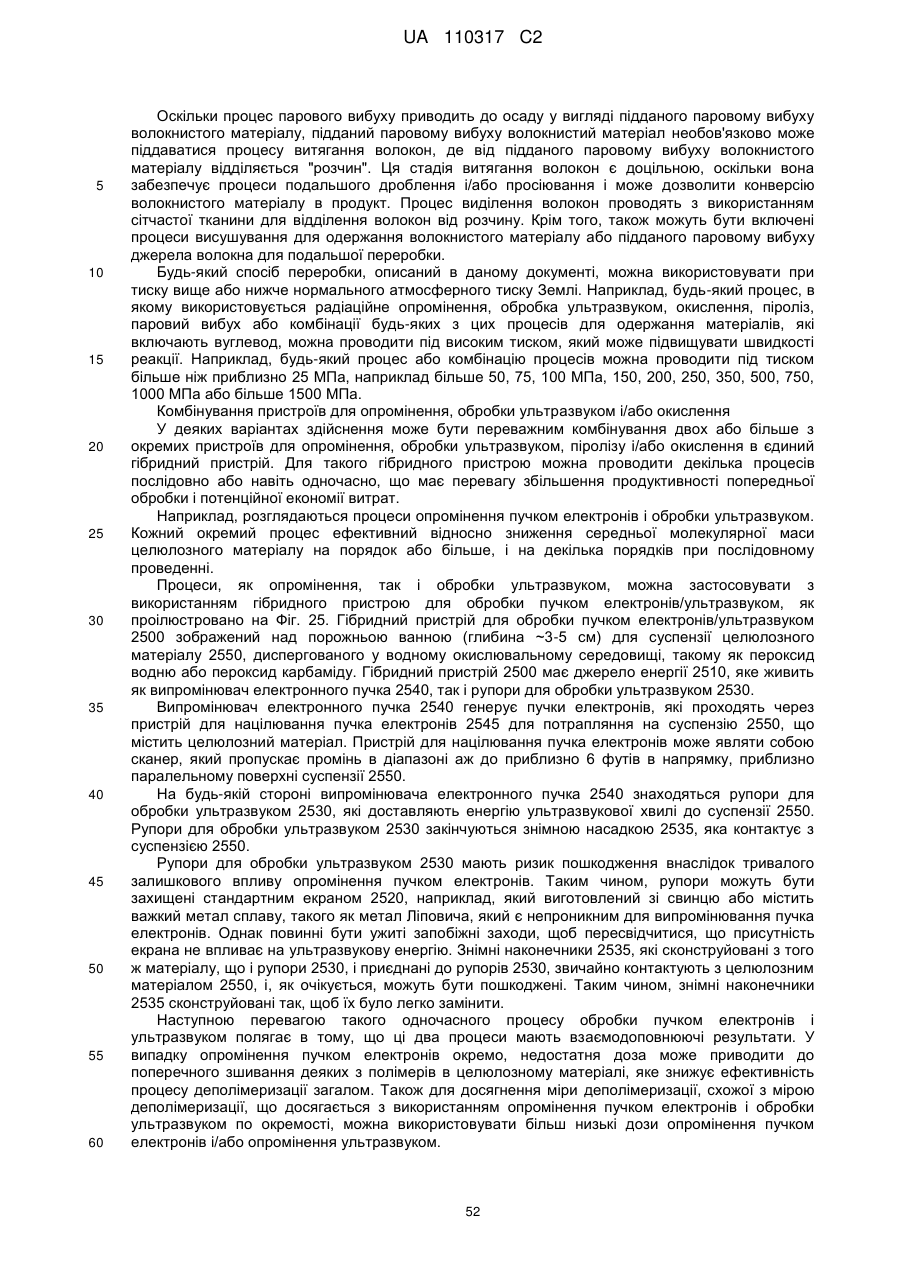 UA 110317 C2

Оскільки процес парового вибуху приводить до осаду у вигляді підданого паровому вибуху волокнистого матеріалу, підданий паровому вибуху волокнистий матеріал необов'язково може піддаватися процесу витягання волокон, де від підданого паровому вибуху волокнистого матеріалу відділяється "розчин". Ця стадія витягання волокон є доцільною, оскільки вона
5 забезпечує процеси подальшого дроблення і/або просіювання і може дозволити конверсію волокнистого матеріалу в продукт. Процес виділення волокон проводять з використанням сітчастої тканини для відділення волокон від розчину. Крім того, також можуть бути включені процеси висушування для одержання волокнистого матеріалу або підданого паровому вибуху джерела волокна для подальшої переробки.
10 Будь-який спосіб переробки, описаний в даному документі, можна використовувати при тиску вище або нижче нормального атмосферного тиску Землі. Наприклад, будь-який процес, в якому використовується радіаційне опромінення, обробка ультразвуком, окислення, піроліз, паровий вибух або комбінації будь-яких з цих процесів для одержання матеріалів, які включають вуглевод, можна проводити під високим тиском, який може підвищувати швидкості
15 реакції. Наприклад, будь-який процес або комбінацію процесів можна проводити під тиском більше ніж приблизно 25 МПа, наприклад більше 50, 75, 100 МПа, 150, 200, 250, 350, 500, 750, 1000 МПа або більше 1500 МПа.
Комбінування пристроїв для опромінення, обробки ультразвуком і/або окислення
У деяких варіантах здійснення може бути переважним комбінування двох або більше з
20 окремих пристроїв для опромінення, обробки ультразвуком, піролізу і/або окислення в єдиний гібридний пристрій. Для такого гібридного пристрою можна проводити декілька процесів послідовно або навіть одночасно, що має перевагу збільшення продуктивності попередньої обробки і потенційної економії витрат.
Наприклад, розглядаються процеси опромінення пучком електронів і обробки ультразвуком.
25 Кожний окремий процес ефективний відносно зниження середньої молекулярної маси целюлозного матеріалу на порядок або більше, і на декілька порядків при послідовному проведенні.
Процеси, як опромінення, так і обробки ультразвуком, можна застосовувати з використанням гібридного пристрою для обробки пучком електронів/ультразвуком, як
30 проілюстровано на Фіг. 25. Гібридний пристрій для обробки пучком електронів/ультразвуком 2500 зображений над порожньою ванною (глибина ~3-5 см) для суспензії целюлозного матеріалу 2550, диспергованого у водному окислювальному середовищі, такому як пероксид водню або пероксид карбаміду. Гібридний пристрій 2500 має джерело енергії 2510, яке живить як випромінювач електронного пучка 2540, так і рупори для обробки ультразвуком 2530.
35 Випромінювач електронного пучка 2540 генерує пучки електронів, які проходять через пристрій для націлювання пучка електронів 2545 для потрапляння на суспензію 2550, що містить целюлозний матеріал. Пристрій для націлювання пучка електронів може являти собою сканер, який пропускає промінь в діапазоні аж до приблизно 6 футів в напрямку, приблизно паралельному поверхні суспензії 2550.
40 На будь-якій стороні випромінювача електронного пучка 2540 знаходяться рупори для обробки ультразвуком 2530, які доставляють енергію ультразвукової хвилі до суспензії 2550. Рупори для обробки ультразвуком 2530 закінчуються знімною насадкою 2535, яка контактує з суспензією 2550.
Рупори для обробки ультразвуком 2530 мають ризик пошкодження внаслідок тривалого
45 залишкового впливу опромінення пучком електронів. Таким чином, рупори можуть бути захищені стандартним екраном 2520, наприклад, який виготовлений зі свинцю або містить важкий метал сплаву, такого як метал Ліповича, який є непроникним для випромінювання пучка електронів. Однак повинні бути ужиті запобіжні заходи, щоб пересвідчитися, що присутність екрана не впливає на ультразвукову енергію. Знімні наконечники 2535, які сконструйовані з того
50 ж матеріалу, що і рупори 2530, і приєднані до рупорів 2530, звичайно контактують з целюлозним матеріалом 2550, і, як очікується, можуть бути пошкоджені. Таким чином, знімні наконечники 2535 сконструйовані так, щоб їх було легко замінити.
Наступною перевагою такого одночасного процесу обробки пучком електронів і ультразвуком полягає в тому, що ці два процеси мають взаємодоповнюючі результати. У
55 випадку опромінення пучком електронів окремо, недостатня доза може приводити до поперечного зшивання деяких з полімерів в целюлозному матеріалі, яке знижує ефективність процесу деполімеризації загалом. Також для досягнення міри деполімеризації, схожої з мірою деполімеризації, що досягається з використанням опромінення пучком електронів і обробки ультразвуком по окремості, можна використовувати більш низькі дози опромінення пучком
60 електронів і/або опромінення ультразвуком.

52